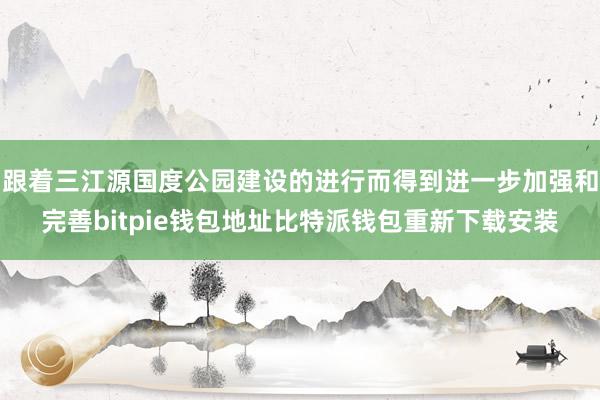 跟着三江源国度公园建设的进行而得到进一步加强和完善bitpie钱包地址比特派钱包重新下载安装